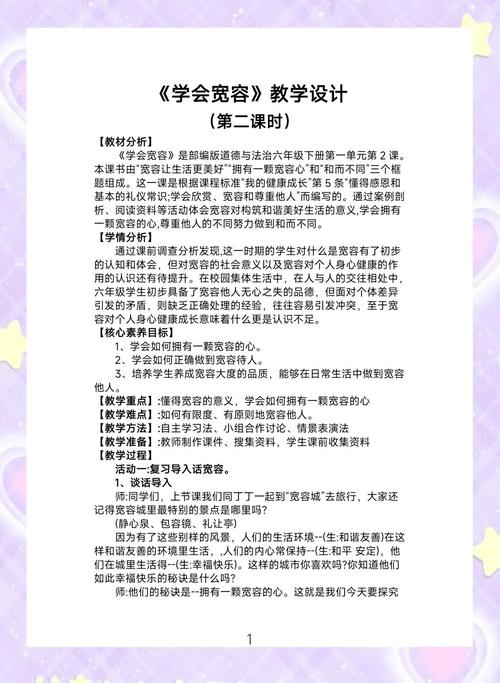 《学会宽容》教学设计
（第二课时）

【教材分析】
《学会宽容》是部编版道德与法治六年级下册第一单元第 2 课。本课书由"宽容让生活更美好""拥有一颗宽容心"和"和而不同"三个框题组成。这一课是根据课程标准"我的健康成长"第 5 条"懂得感恩和基本的礼仪常识;学会欣赏、宽容和尊重他人"而编写的。通过案例剖析、阅读资料等活动体会宽容对构筑和谐美好生活的意义,学会拥有一颗宽容的心,尊重他人的不同努力做到和而不同。

【学情分析】
通过课前调查分析发现,这一时期的学生对什么是宽容有了初步的认知和体会，但对宽容的社会意义以及宽容对个人身心健康的作用的认识还有待提升。在校园集体生活中，在人与人的交往相处中，六年级学生初步具备了宽容他人无心之失的品德，但面对个体差异引发的矛盾，则缺乏正确处理的经验，往往容易引发冲突，至于宽容对个人身心健康成长意味着什么更是认识不足。

【核心素养目标】
1、学会如何拥有一颗宽容的心。
2、学会如何正确做到宽容待人。
3、培养学生养成宽容大度的品质，能够在日常生活中做到宽容他人。

【教学重点】:懂得宽容的意义，学会如何拥有一颗宽容的心
【教学难点】:如何有限度、有原则地宽容他人。
【教学方法】:自主学习法、小组合作讨论、情景表演法
【教学准备】:教师制作课件、搜集资料，学生课前收集资料
【教学过程】
活动一:复习导入话宽容。
1、谈话导入
师:同学们，上节课我们同丁丁一起到"宽容城"去旅行，大家还记得宽容城里最特别的景点是哪里吗?
(静心泉、包容镜、礼让亭)
因为有了这些别样的风景，人们的生活环境--(生:和谐友善)在这样和谐友善的环境里生活，,人们的内心常保持--(生:和平 安定)，他们在城里生活得--(生:幸福快乐)。这样的城市你喜欢吗?你知道他们如此幸福快乐的秘诀是什么吗?
师:他们的秘诀是--拥有一颗宽容的心。这就是我们今天要探究

1